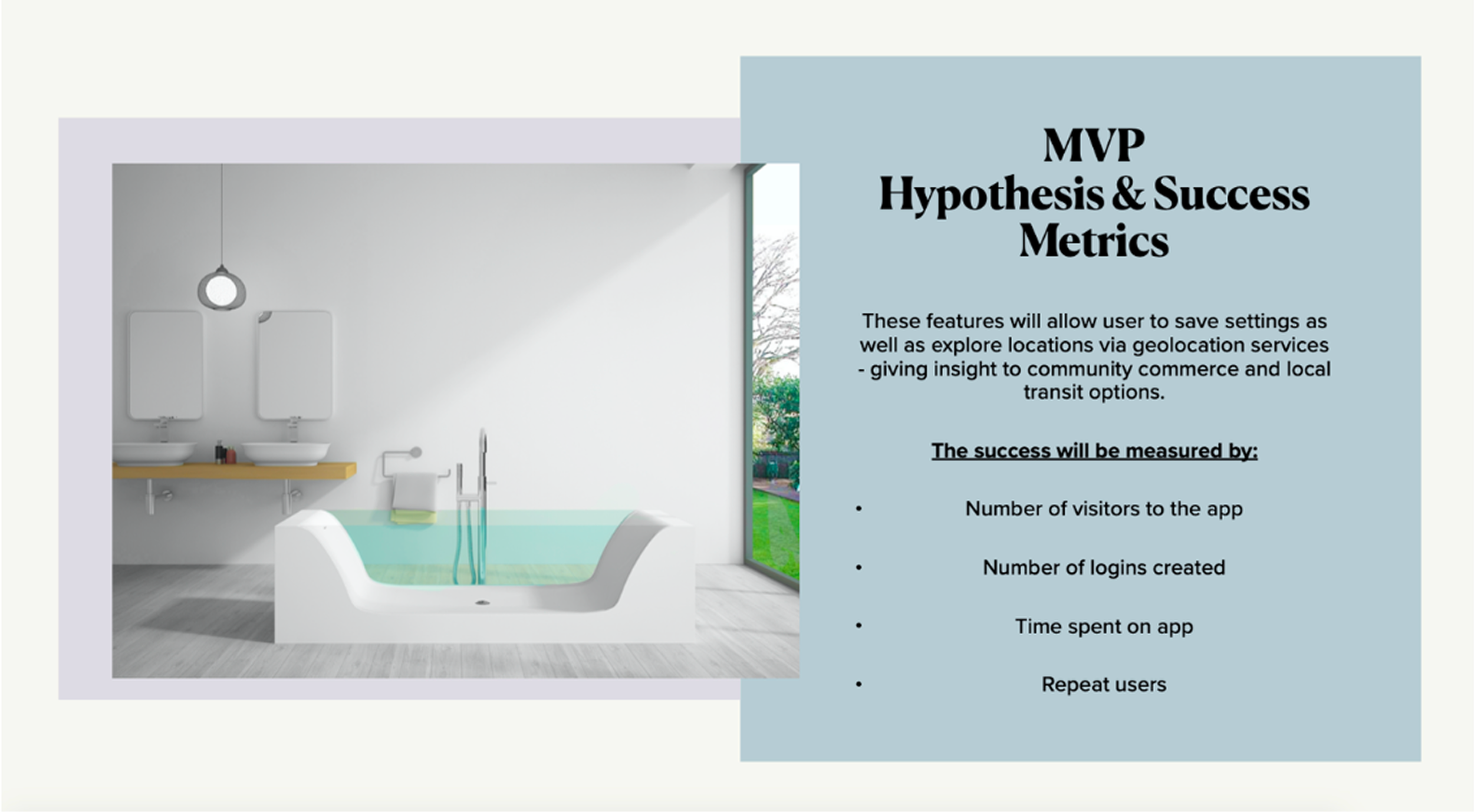 MVP
Hypothesis & Success
Metrics

These features will allow user to save settings as well as explore locations via geolocation services - giving insight to community commerce and local transit options.

The success will be measured by:

• Number of visitors to the app

• Number of logins created

• Time spent on app

• Repeat users